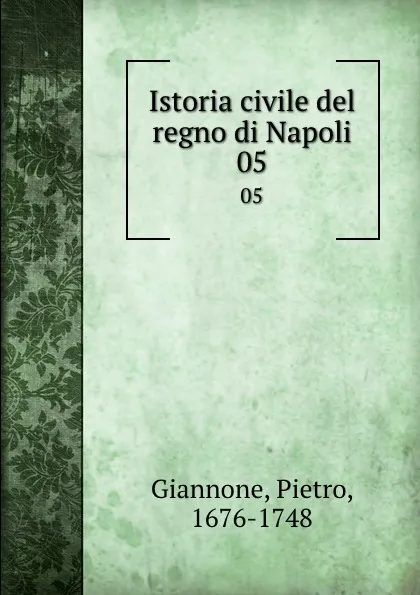 Istoria civile del regno di Napoli 05

05

Giannone, Pietro, 1676-1748